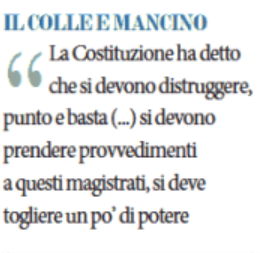 IL COLLE E MANCINO

“La Costituzione ha detto che si devono distruggere, punto e basta (...) si devono prendere provvedimenti a questi magistrati, si deve togliere un po’ di potere